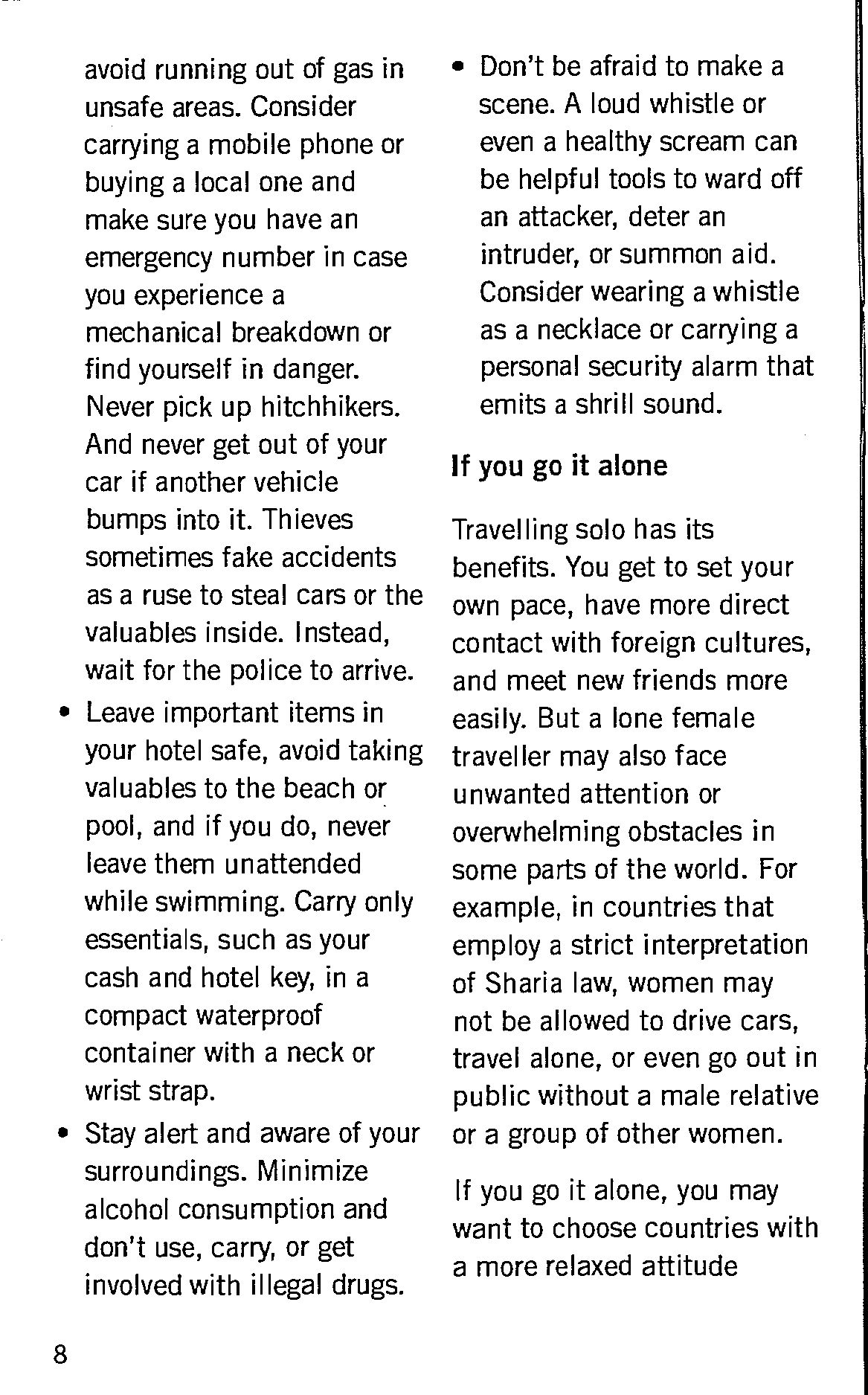 avoid running out of gas in unsafe areas. Consider carrying a mobile phone or buying a local one and make sure you have an emergency number in case you experience a mechanical breakdown or find yourself in danger. Never pick up hitchhikers. And never get out of your car if another vehicle bumps into it. Thieves sometimes fake accidents as a ruse to steal cars or the valuables inside. Instead, wait for the police to arrive.

• Leave important items in your hotel safe, avoid taking valuables to the beach or pool, and if you do, never leave them unattended while swimming. Carry only essentials, such as your cash and hotel key, in a compact waterproof container with a neck or wrist strap.

• Stay alert and aware of your surroundings. Minimize alcohol consumption and don't use, carry, or get involved with illegal drugs.

• Don't be afraid to make a scene. A loud whistle or even a healthy scream can be helpful tools to ward off an attacker, deter an intruder, or summon aid. Consider wearing a whistle as a necklace or carrying a personal security alarm that emits a shrill sound.

If you go it alone

Travelling solo has its benefits. You get to set your own pace, have more direct contact with foreign cultures, and meet new friends more easily. But a lone female traveller may also face unwanted attention or overwhelming obstacles in some parts of the world. For example, in countries that employ a strict interpretation of Sharia law, women may not be allowed to drive cars, travel alone, or even go out in public without a male relative or a group of other women.

If you go it alone, you may want to choose countries with a more relaxed attitude

8